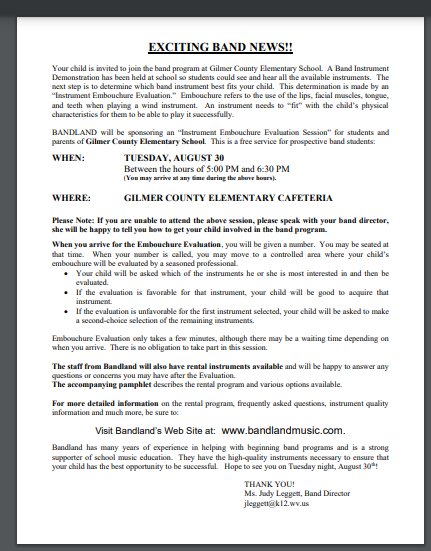 EXCITING BAND NEWS!!

Your child is invited to join the band program at Gilmer County Elementary School. A Band Instrument Demonstration has been held at school so students could see and hear all the available instruments. The next step is to determine which band instrument best fits your child. This determination is made by an "Instrument Embouchure Evaluation." Embouchure refers to the use of the lips, facial muscles, tongue, and teeth when playing a wind instrument. An instrument needs to "fit" with the child's physical characteristics for them to be able to play it successfully.

BANDLAND will be sponsoring an "Instrument Embouchure Evaluation Session" for students and parents of Gilmer County Elementary School. This is a free service for prospective band students:

WHEN: TUESDAY, AUGUST 30
Between the hours of 5:00 PM and 6:30 PM
(You may arrive at any time during the above hours).

WHERE: GILMER COUNTY ELEMENTARY CAFETERIA

Please Note: If you are unable to attend the above session, please speak with your band director, she will be happy to tell you how to get your child involved in the band program.

When you arrive for the Embouchure Evaluation, you will be given a number. You may be seated at that time. When your number is called, you may move to a controlled area where your child's embouchure will be evaluated by a seasoned professional.
• Your child will be asked which of the instruments he or she is most interested in and then be evaluated.
• If the evaluation is favorable for that instrument, your child will be good to acquire that instrument.
• If the evaluation is unfavorable for the first instrument selected, your child will be asked to make a second-choice selection of the remaining instruments.

Embouchure Evaluation only takes a few minutes, although there may be a waiting time depending on when you arrive. There is no obligation to take part in this session.

The staff from Bandland will also have rental instruments available and will be happy to answer any questions or concerns you may have after the Evaluation.
The accompanying pamphlet describes the rental program and various options available.

For more detailed information on the rental program, frequently asked questions, instrument quality information and much more, be sure to:

Visit Bandland's Web Site at: www.bandlandmusic.com.

Bandland has many years of experience in helping with beginning band programs and is a strong supporter of school music education. They have the high-quality instruments necessary to ensure that your child has the best opportunity to be successful. Hope to see you on Tuesday night, August 30$^{th}$!

THANK YOU!
Ms. Judy Leggett, Band Director
jleggett@k12.wv.us